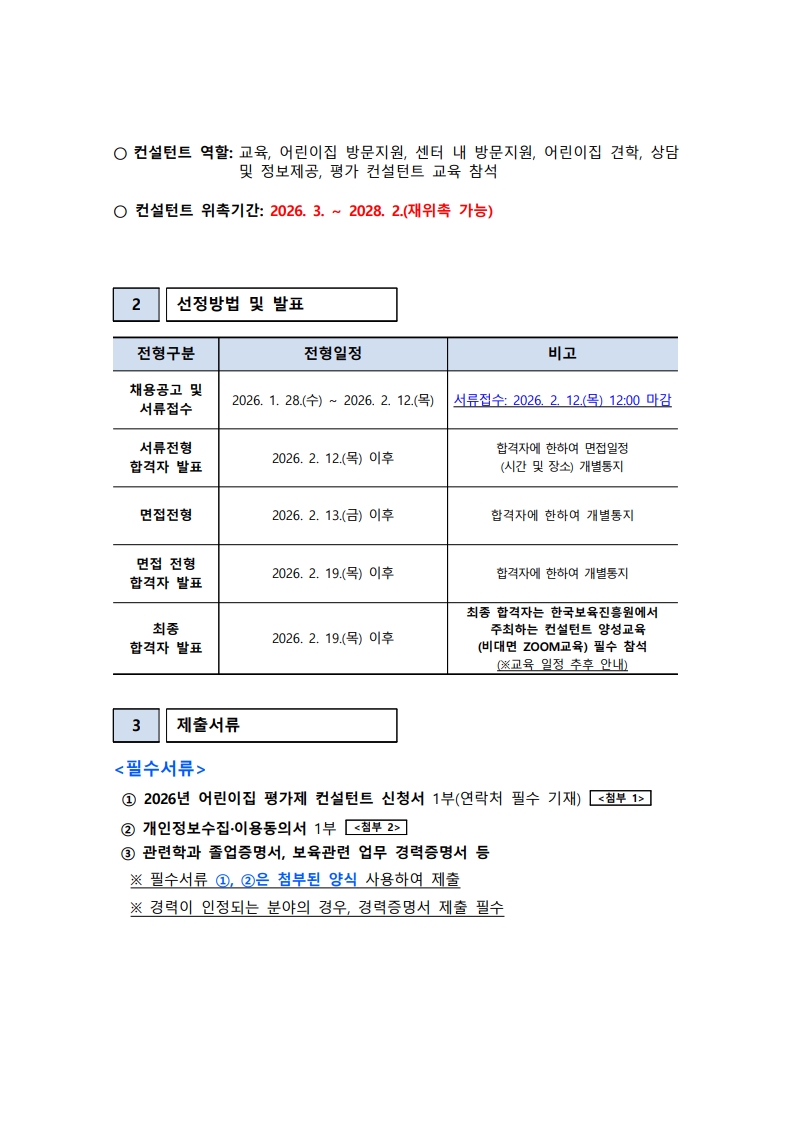 ○ 컨설턴트 역할: 교육, 어린이집 방문지원, 센터 내 방문지원, 어린이집 견학, 상담 및 정보제공, 평가 컨설턴트 교육 참석

○ 컨설턴트 위촉기간: 2026. 3. ~ 2028. 2.(재위촉 가능)

2 선정방법 및 발표

| 전형구분 | 전형일정 | 비고 |
|---|---|---|
| 채용공고 및 서류접수 | 2026. 1. 28.(수) ~ 2026. 2. 12.(목) | 서류접수: 2026. 2. 12.(목) 12:00 마감 |
| 서류전형 합격자 발표 | 2026. 2. 12.(목) 이후 | 합격자에 한하여 면접일정 (시간 및 장소) 개별통지 |
| 면접전형 | 2026. 2. 13.(금) 이후 | 합격자에 한하여 개별통지 |
| 면접 전형 합격자 발표 | 2026. 2. 19.(목) 이후 | 합격자에 한하여 개별통지 |
| 최종 합격자 발표 | 2026. 2. 19.(목) 이후 | 최종 합격자는 한국보육진흥원에서 주최하는 컨설턴트 양성교육 (비대면 ZOOM교육) 필수 참석 (※교육 일정 추후 안내) |

3 제출서류

<필수서류>

① 2026년 어린이집 평가제 컨설턴트 신청서 1부(연락처 필수 기재) <첨부 1>

② 개인정보수집·이용동의서 1부 <첨부 2>

③ 관련학과 졸업증명서, 보육관련 업무 경력증명서 등

※ 필수서류 ①, ②은 첨부된 양식 사용하여 제출

※ 경력이 인정되는 분야의 경우, 경력증명서 제출 필수